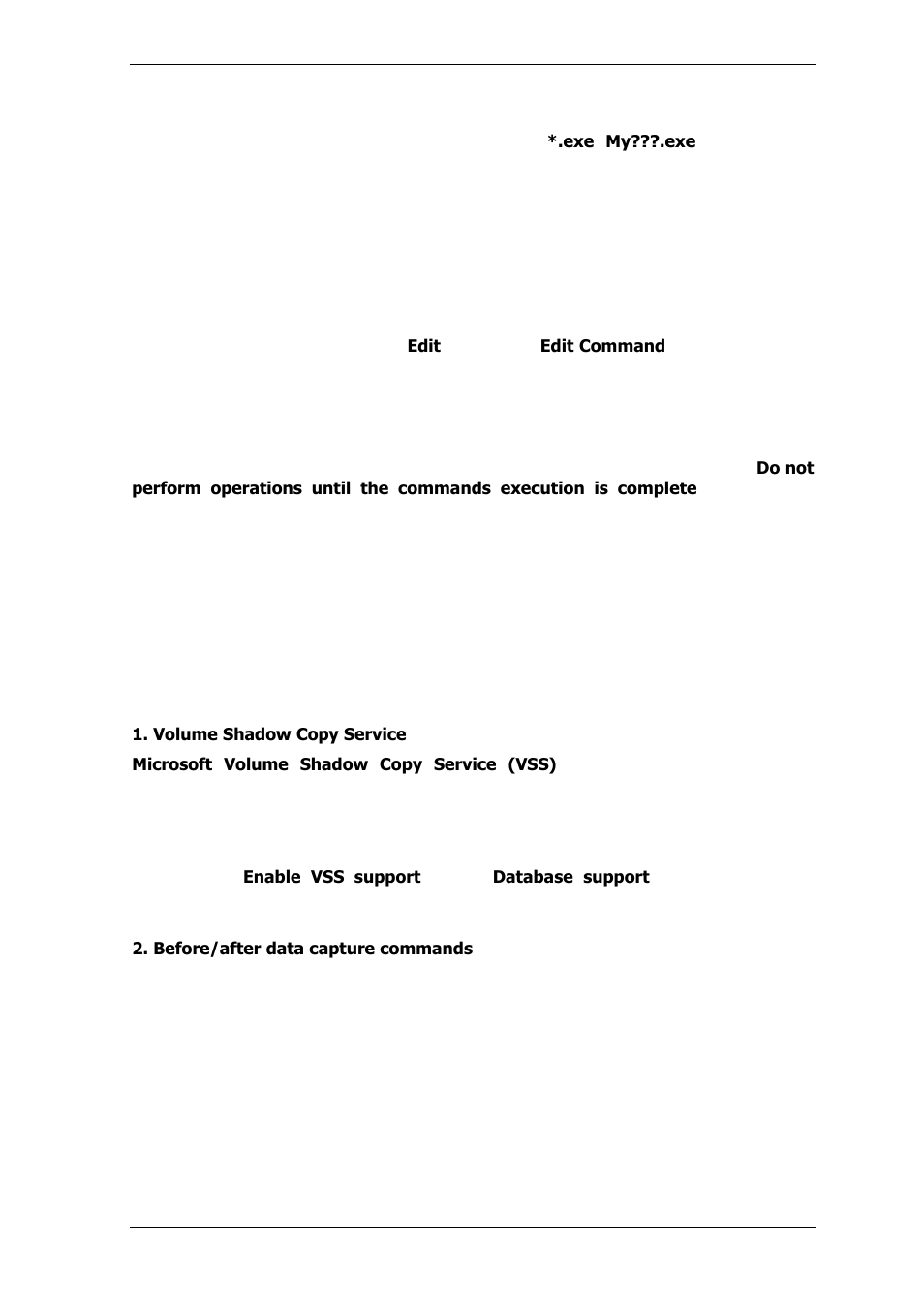 *.exe My???.exe

Edit Edit Command

Do not perform operations until the commands execution is complete

1. Volume Shadow Copy Service

Microsoft Volume Shadow Copy Service (VSS)

Enable VSS support Database support

2. Before/after data capture commands